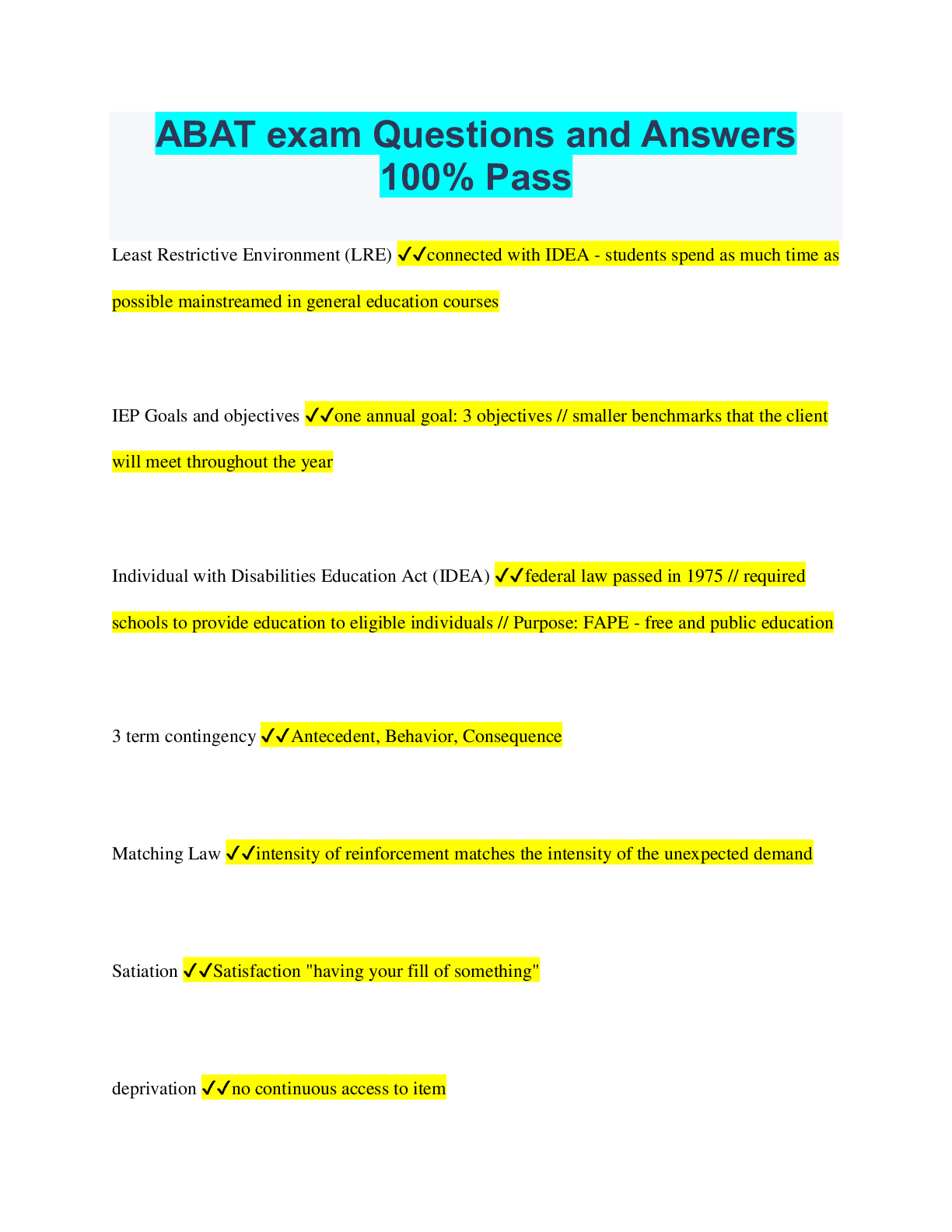 ABAT exam Questions and Answers 100% Pass

Least Restrictive Environment (LRE) ✓✓connected with IDEA - students spend as much time as possible mainstreamed in general education courses

IEP Goals and objectives ✓✓one annual goal: 3 objectives // smaller benchmarks that the client will meet throughout the year

Individual with Disabilities Education Act (IDEA) ✓✓federal law passed in 1975 // required schools to provide education to eligible individuals // Purpose: FAPE - free and public education

3 term contingency ✓✓Antecedent, Behavior, Consequence

Matching Law ✓✓intensity of reinforcement matches the intensity of the unexpected demand

Satiation ✓✓Satisfaction "having your fill of something"

deprivation ✓✓no continuous access to item